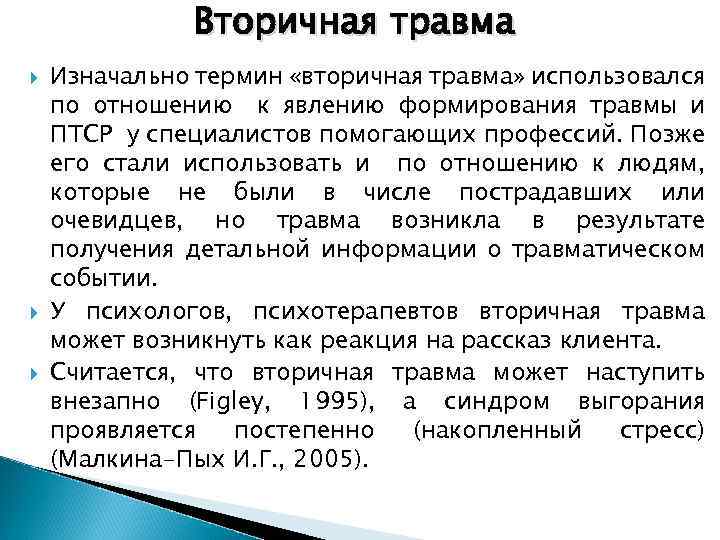 Вторичная травма

Изначально термин «вторичная травма» использовался по отношению к явлению формирования травмы и ПТСР у специалистов помогающих профессий. Позже его стали использовать и по отношению к людям, которые не были в числе пострадавших или очевидцев, но травма возникла в результате получения детальной информации о травматическом событии.

У психологов, психотерапевтов вторичная травма может возникнуть как реакция на рассказ клиента.

Считается, что вторичная травма может наступить внезапно (Figley, 1995), а синдром выгорания проявляется постепенно (накопленный стресс) (Малкина-Пых И.Г., 2005).